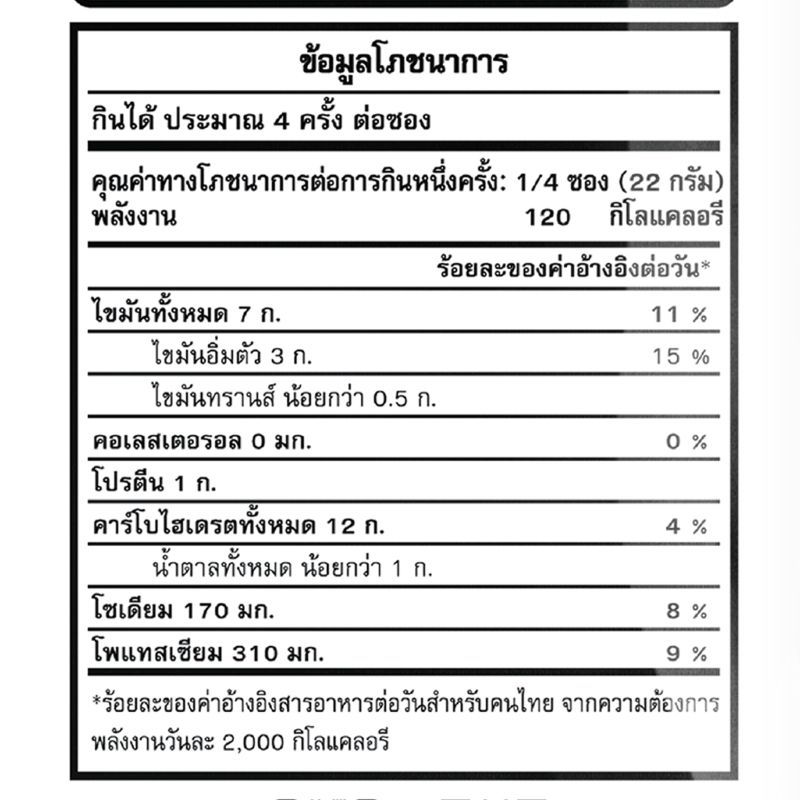 ข้อมูลโภชนาการ

กินได้ ประมาณ 4 ครั้ง ต่อซอง

คุณค่าทางโภชนาการต่อการกินหนึ่งครั้ง: 1/4 ซอง (22 กรัม)
พลังงาน 120 กิโลแคลอรี

ร้อยละของค่าอ้างอิงต่อวัน*

| | |
|---|---|
| ไขมันทั้งหมด 7 ก. | 11 % |
| ไขมันอิ่มตัว 3 ก. | 15 % |
| ไขมันทรานส์ น้อยกว่า 0.5 ก. | |
| คอเลสเตอรอล 0 มก. | 0 % |
| โปรตีน 1 ก. | |
| คาร์โบไฮเดรตทั้งหมด 12 ก. | 4 % |
| น้ำตาลทั้งหมด น้อยกว่า 1 ก. | |
| โซเดียม 170 มก. | 8 % |
| โพแทสเซียม 310 มก. | 9 % |

*ร้อยละของค่าอ้างอิงสารอาหารต่อวันสำหรับคนไทย จากความต้องการพลังงานวันละ 2,000 กิโลแคลอรี